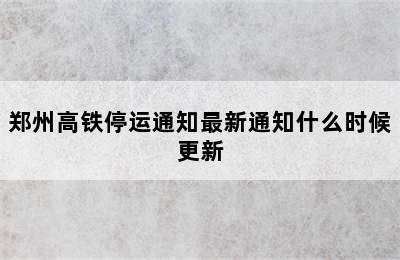 郑州高铁停运通知最新通知什么时候更新